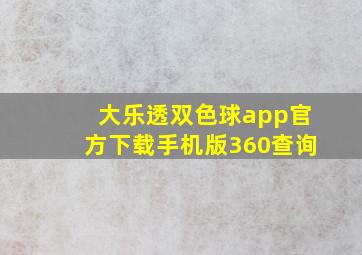 大乐透双色球app官方下载手机版360查询